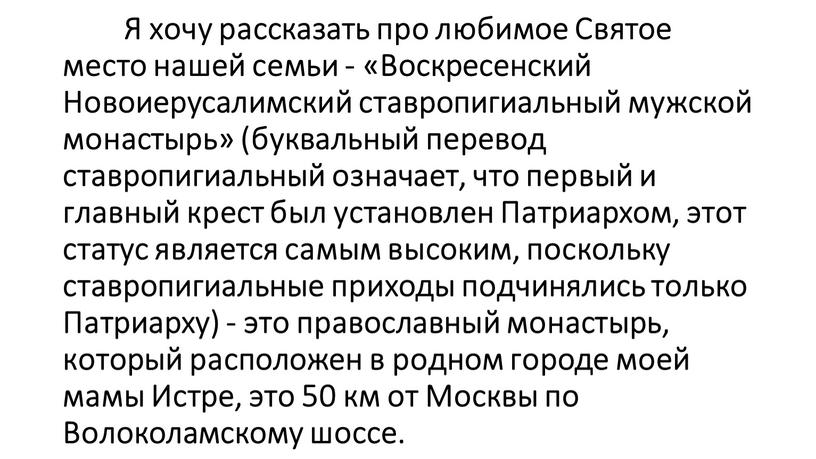 Я хочу рассказать про любимое Святое место нашей семьи - «Воскресенский Новоиерусалимский ставропигиальный мужской монастырь» (буквальный перевод ставропигиальный означает, что первый и главный крест был установлен Патриархом, этот статус является самым высоким, поскольку ставропигиальные приходы подчинялись только Патриарху) - это православный монастырь, который расположен в родном городе моей мамы Истре, это 50 км от Москвы по Волоколамскому шоссе.